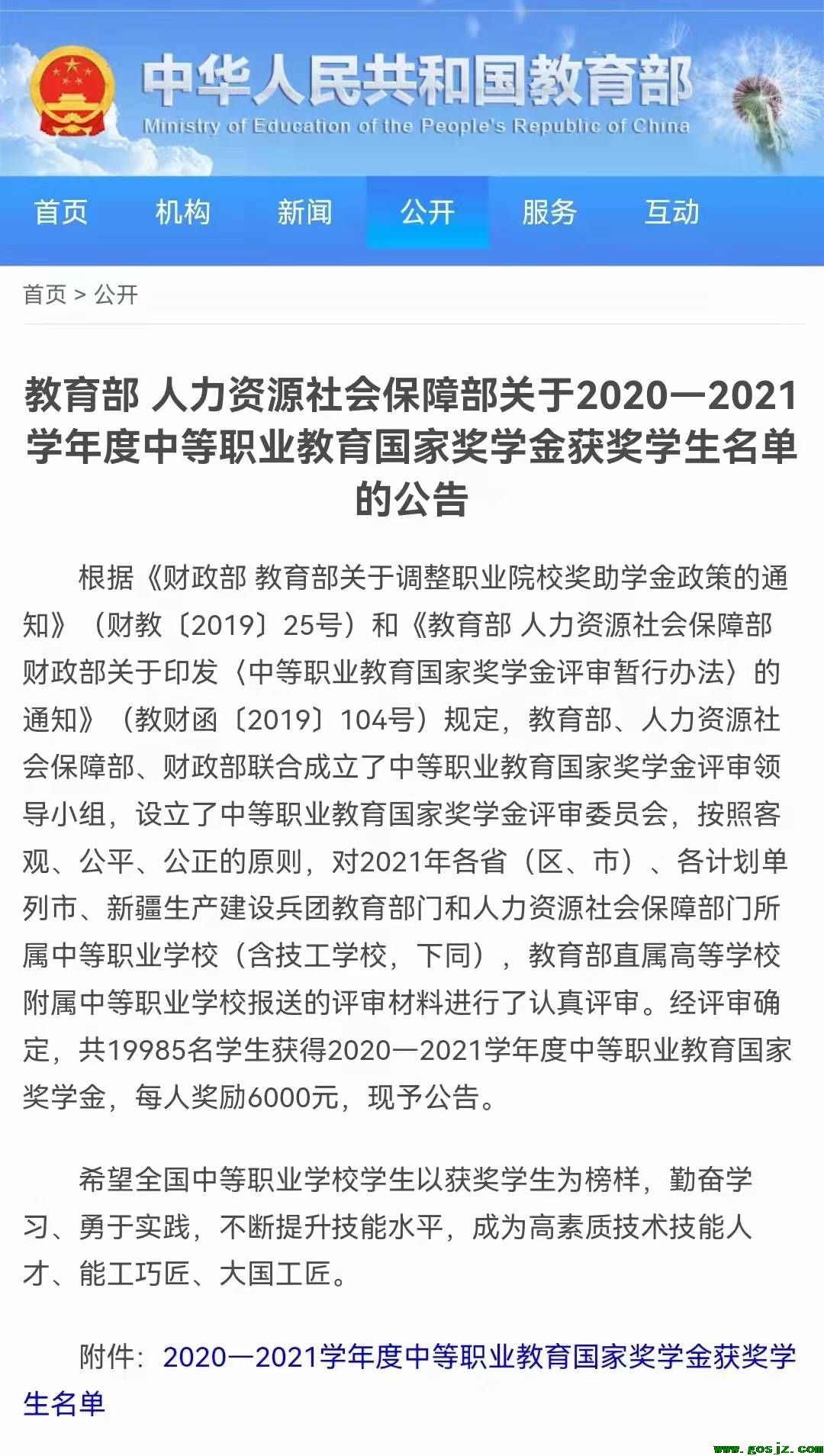 中华人民共和国教育部
Ministry of Education of the People's Republic of China

首页 机构 新闻 公开 服务 互动

首页 > 公开

教育部 人力资源社会保障部关于2020—2021学年度中等职业教育国家奖学金获奖学生名单的公告

根据《财政部 教育部关于调整职业院校奖助学金政策的通知》（财教〔2019〕25号）和《教育部 人力资源社会保障部 财政部关于印发〈中等职业教育国家奖学金评审暂行办法〉的通知》（教财函〔2019〕104号）规定，教育部、人力资源社会保障部、财政部联合成立了中等职业教育国家奖学金评审领导小组，设立了中等职业教育国家奖学金评审委员会，按照客观、公平、公正的原则，对2021年各省（区、市）、各计划单列市、新疆生产建设兵团教育部门和人力资源社会保障部门所属中等职业学校（含技工学校，下同），教育部直属高等学校附属中等职业学校报送的评审材料进行了认真评审。经评审确定，共19985名学生获得2020—2021学年度中等职业教育国家奖学金，每人奖励6000元，现予公告。

希望全国中等职业学校学生以获奖学生为榜样，勤奋学习、勇于实践，不断提升技能水平，成为高素质技术技能人才、能工巧匠、大国工匠。

附件：2020—2021学年度中等职业教育国家奖学金获奖学生名单

www.gosjz.com